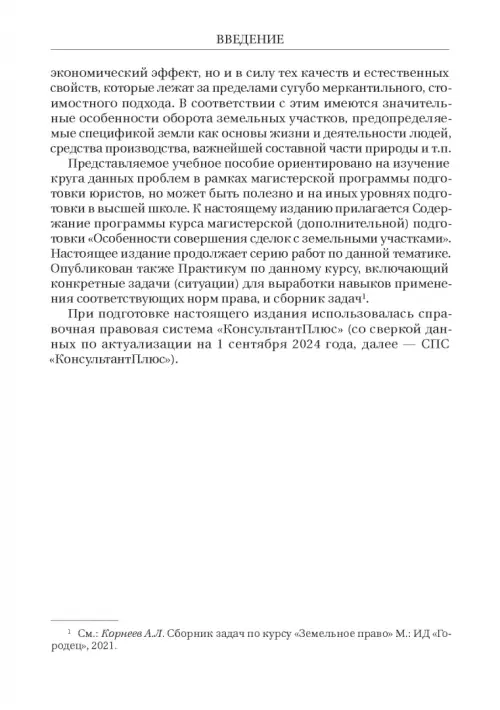 ВВЕДЕНИЕ

экономический эффект, но и в силу тех качеств и естественных свойств, которые лежат за пределами сугубо меркантильного, стоимостного подхода. В соответствии с этим имеются значительные особенности оборота земельных участков, предопределяемые спецификой земли как основы жизни и деятельности людей, средства производства, важнейшей составной части природы и т.п.

Представляемое учебное пособие ориентировано на изучение круга данных проблем в рамках магистерской программы подготовки юристов, но может быть полезно и на иных уровнях подготовки в высшей школе. К настоящему изданию прилагается Содержание программы курса магистерской (дополнительной) подготовки «Особенности совершения сделок с земельными участками». Настоящее издание продолжает серию работ по данной тематике. Опубликован также Практикум по данному курсу, включающий конкретные задачи (ситуации) для выработки навыков применения соответствующих норм права, и сборник задач$^1$.

При подготовке настоящего издания использовалась справочная правовая система «КонсультантПлюс» (со сверкой данных по актуализации на 1 сентября 2024 года, далее — СПС «КонсультантПлюс»).

$^1$ См.: Корнеев А.Л. Сборник задач по курсу «Земельное право» М.: ИД «Городец», 2021.